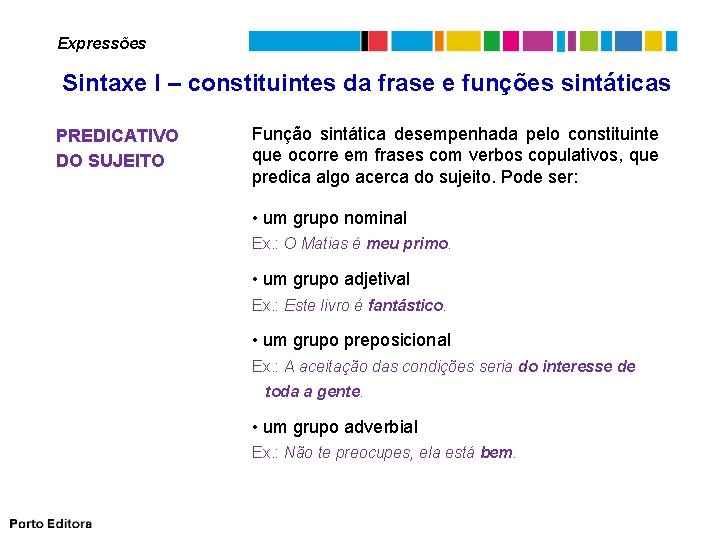 Expressões

Sintaxe I – constituintes da frase e funções sintáticas

PREDICATIVO DO SUJEITO

Função sintática desempenhada pelo constituinte que ocorre em frases com verbos copulativos, que predica algo acerca do sujeito. Pode ser:

• um grupo nominal
Ex.: O Matias é meu primo.

• um grupo adjetival
Ex.: Este livro é fantástico.

• um grupo preposicional
Ex.: A aceitação das condições seria do interesse de toda a gente.

• um grupo adverbial
Ex.: Não te preocupes, ela está bem.

Porto Editora